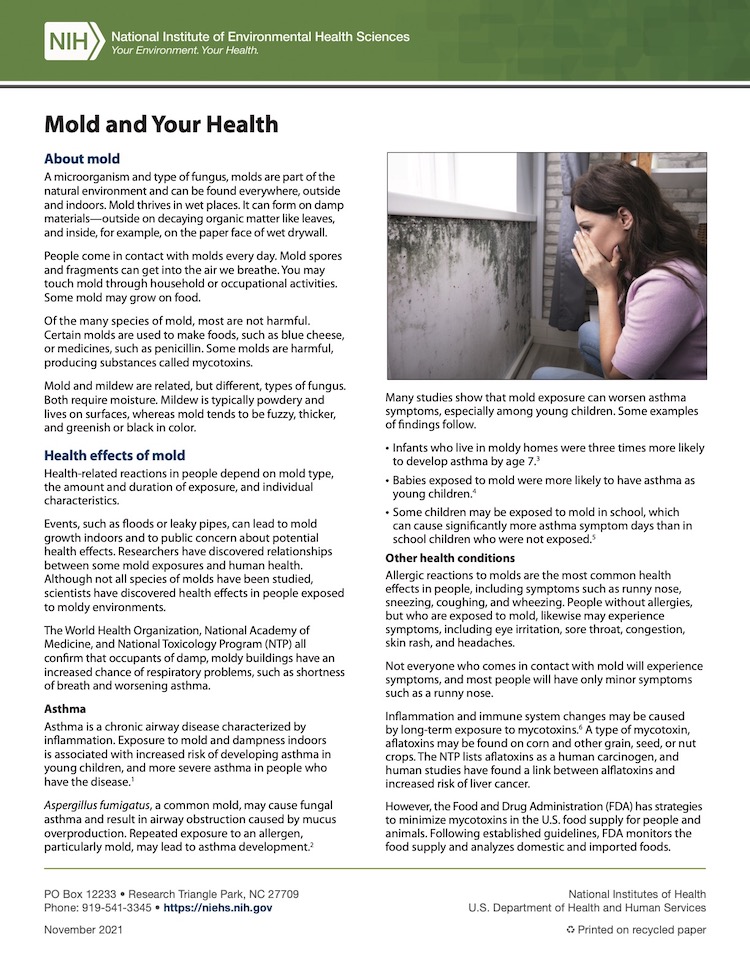 NIH National Institute of Environmental Health Sciences
Your Environment. Your Health.

Mold and Your Health

About mold

A microorganism and type of fungus, molds are part of the natural environment and can be found everywhere, outside and indoors. Mold thrives in wet places. It can form on damp materials—outside on decaying organic matter like leaves, and inside, for example, on the paper face of wet drywall.

People come in contact with molds every day. Mold spores and fragments can get into the air we breathe. You may touch mold through household or occupational activities. Some mold may grow on food.

Of the many species of mold, most are not harmful. Certain molds are used to make foods, such as blue cheese, or medicines, such as penicillin. Some molds are harmful, producing substances called mycotoxins.

Mold and mildew are related, but different, types of fungus. Both require moisture. Mildew is typically powdery and lives on surfaces, whereas mold tends to be fuzzy, thicker, and greenish or black in color.

Health effects of mold

Health-related reactions in people depend on mold type, the amount and duration of exposure, and individual characteristics.

Events, such as floods or leaky pipes, can lead to mold growth indoors and to public concern about potential health effects. Researchers have discovered relationships between some mold exposures and human health. Although not all species of molds have been studied, scientists have discovered health effects in people exposed to moldy environments.

The World Health Organization, National Academy of Medicine, and National Toxicology Program (NTP) all confirm that occupants of damp, moldy buildings have an increased chance of respiratory problems, such as shortness of breath and worsening asthma.

Asthma

Asthma is a chronic airway disease characterized by inflammation. Exposure to mold and dampness indoors is associated with increased risk of developing asthma in young children, and more severe asthma in people who have the disease.$^1$

Aspergillus fumigatus, a common mold, may cause fungal asthma and result in airway obstruction caused by mucus overproduction. Repeated exposure to an allergen, particularly mold, may lead to asthma development.$^2$

Many studies show that mold exposure can worsen asthma symptoms, especially among young children. Some examples of findings follow.

• Infants who live in moldy homes were three times more likely to develop asthma by age 7.$^3$

• Babies exposed to mold were more likely to have asthma as young children.$^4$

• Some children may be exposed to mold in school, which can cause significantly more asthma symptom days than in school children who were not exposed.$^5$

Other health conditions

Allergic reactions to molds are the most common health effects in people, including symptoms such as runny nose, sneezing, coughing, and wheezing. People without allergies, but who are exposed to mold, likewise may experience symptoms, including eye irritation, sore throat, congestion, skin rash, and headaches.

Not everyone who comes in contact with mold will experience symptoms, and most people will have only minor symptoms such as a runny nose.

Inflammation and immune system changes may be caused by long-term exposure to mycotoxins.$^6$ A type of mycotoxin, aflatoxins may be found on corn and other grain, seed, or nut crops. The NTP lists aflatoxins as a human carcinogen, and human studies have found a link between alflatoxins and increased risk of liver cancer.

However, the Food and Drug Administration (FDA) has strategies to minimize mycotoxins in the U.S. food supply for people and animals. Following established guidelines, FDA monitors the food supply and analyzes domestic and imported foods.

PO Box 12233 • Research Triangle Park, NC 27709
Phone: 919-541-3345 • https://niehs.nih.gov
November 2021

National Institutes of Health
U.S. Department of Health and Human Services
Printed on recycled paper